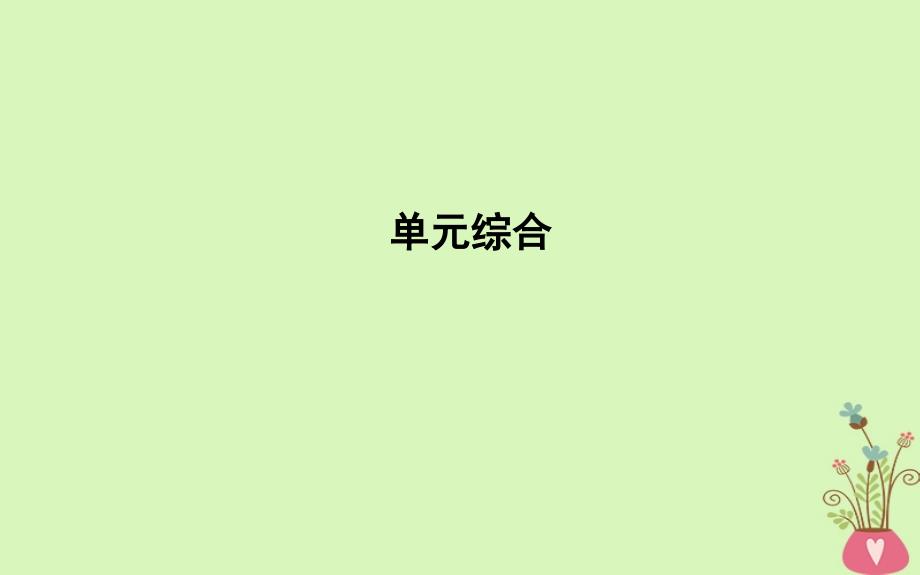 单元综合